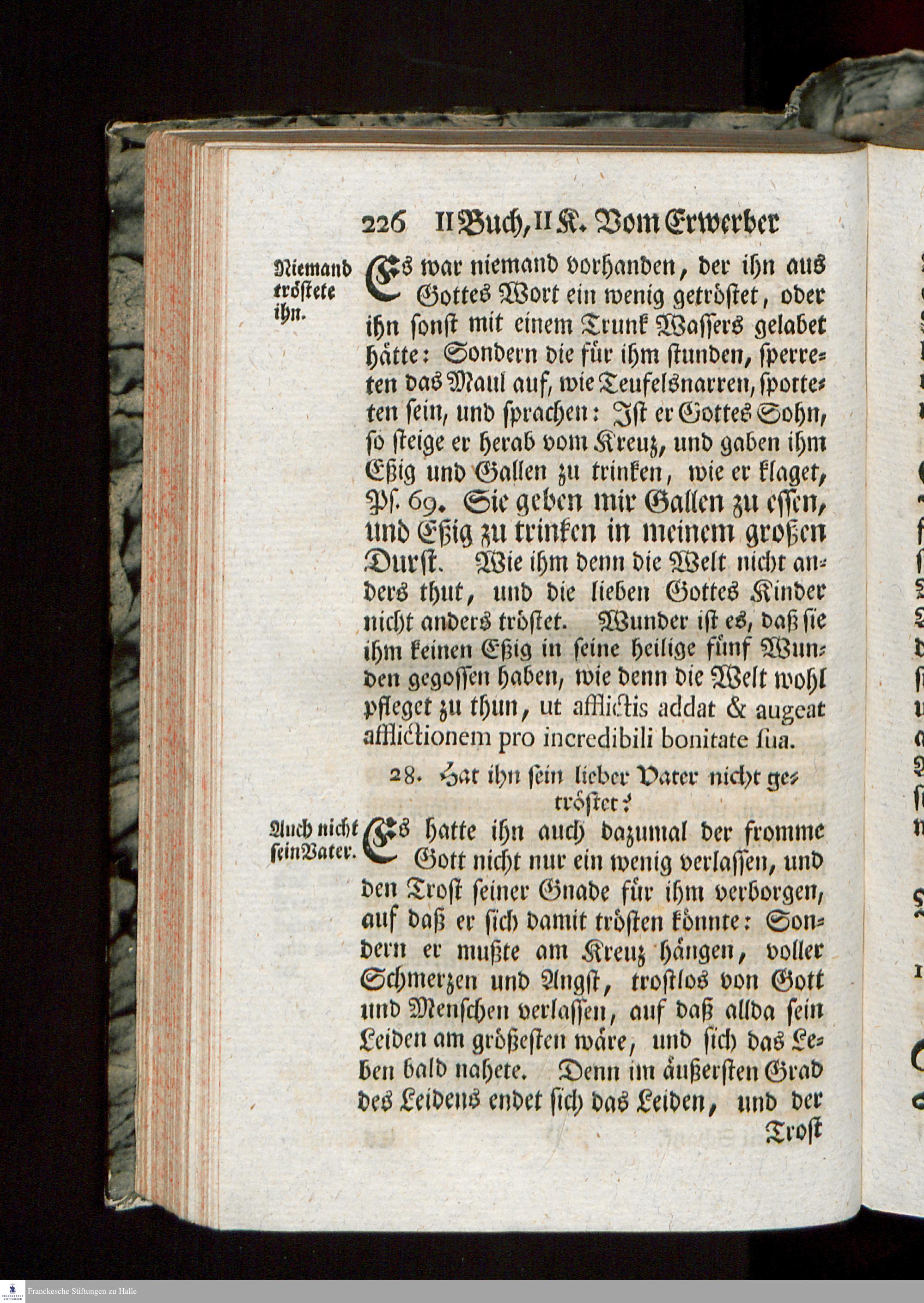 226 II Buch, II K. Vom Erwerber

Niemand tröstete ihn.

Es war niemand vorhanden, der ihn aus Gottes Wort ein wenig getröstet, oder ihn sonst mit einem Trunk Wassers gelabet hätte: Sondern die für ihm stunden, sperreten das Maul auf, wie Teufelsnarren, spotteten sein, und sprachen: Ist er Gottes Sohn, so steige er herab vom Kreuz, und gaben ihm Eßig und Gallen zu trinken, wie er klaget, Ps. 69. Sie geben mir Gallen zu essen, und Eßig zu trinken in meinem großen Durst. Wie ihm denn die Welt nicht anders thut, und die lieben Gottes Kinder nicht anders tröstet. Wunder ist es, daß sie ihm keinen Eßig in seine heilige fünf Wunden gegossen haben, wie denn die Welt wohl pfleget zu thun, ut afflictis addat & augeat afflictionem pro incredibili bonitate sua.

28. Hat ihn sein lieber Vater nicht getröstet?

Auch nicht sein Vater.

Es hatte ihn auch dazumal der fromme Gott nicht nur ein wenig verlassen, und den Trost seiner Gnade für ihm verborgen, auf daß er sich damit trösten könnte: Sondern er mußte am Kreuz hängen, voller Schmerzen und Angst, trostlos von Gott und Menschen verlassen, auf daß allda sein Leiden am größesten wäre, und sich das Leben bald nahete. Denn im äußersten Grad des Leidens endet sich das Leiden, und der Trost

Franckesche Stiftungen zu Halle